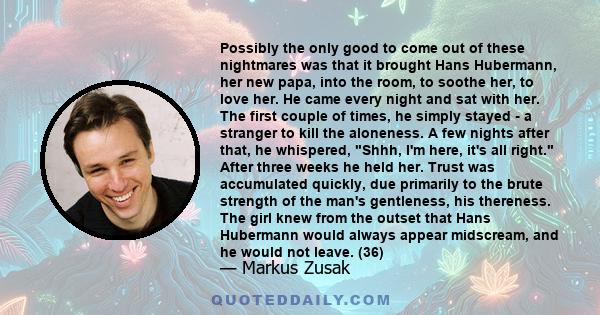 Possibly the only good to come out of these nightmares was that it brought Hans Hubermann, her new papa, into the room, to soothe her, to love her. He came every night and sat with her. The first couple of times, he simply stayed - a stranger to kill the aloneness. A few nights after that, he whispered, "Shhh, I'm here, it's all right." After three weeks he held her. Trust was accumulated quickly, due primarily to the brute strength of the man's gentleness, his thereness. The girl knew from the outset that Hans Hubermann would always appear midscream, and he would not leave. (36)

— Markus Zusak

QUOTEDDAILY.COM